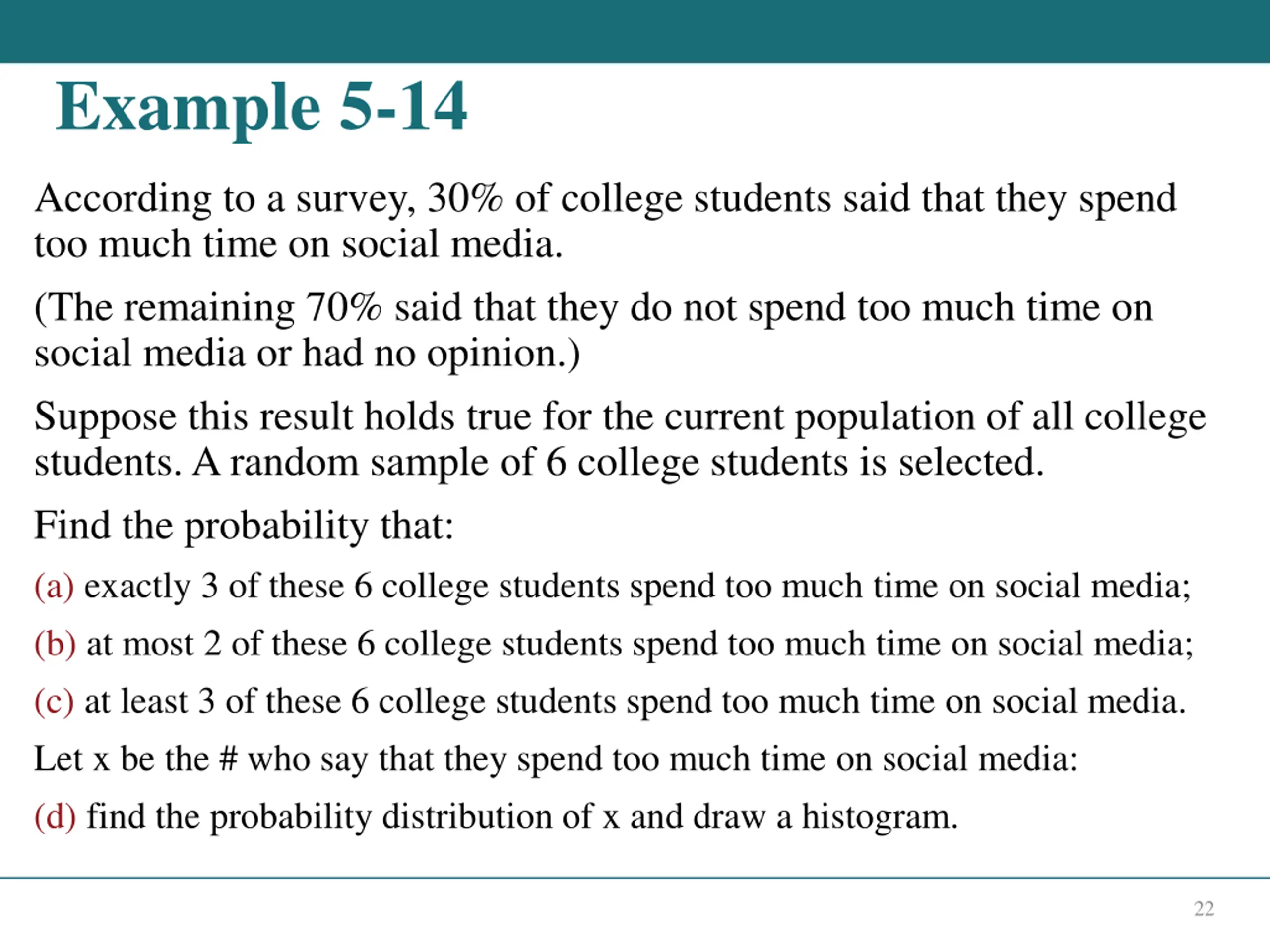 Example 5-14

According to a survey, 30% of college students said that they spend too much time on social media.

(The remaining 70% said that they do not spend too much time on social media or had no opinion.)

Suppose this result holds true for the current population of all college students. A random sample of 6 college students is selected.

Find the probability that:

(a) exactly 3 of these 6 college students spend too much time on social media;

(b) at most 2 of these 6 college students spend too much time on social media;

(c) at least 3 of these 6 college students spend too much time on social media.

Let x be the # who say that they spend too much time on social media:

(d) find the probability distribution of x and draw a histogram.

22